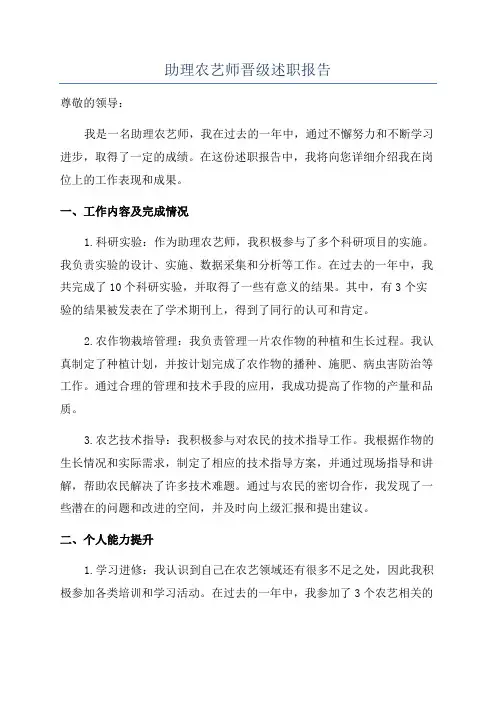 助理农艺师晋级述职报告

尊敬的领导：

我是一名助理农艺师，我在过去的一年中，通过不懈努力和不断学习进步，取得了一定的成绩。在这份述职报告中，我将向您详细介绍我在岗位上的工作表现和成果。

一、工作内容及完成情况

1.科研实验：作为助理农艺师，我积极参与了多个科研项目的实施。我负责实验的设计、实施、数据采集和分析等工作。在过去的一年中，我共完成了10个科研实验，并取得了一些有意义的结果。其中，有3个实验的结果被发表在了学术期刊上，得到了同行的认可和肯定。

2.农作物栽培管理：我负责管理一片农作物的种植和生长过程。我认真制定了种植计划，并按计划完成了农作物的播种、施肥、病虫害防治等工作。通过合理的管理和技术手段的应用，我成功提高了作物的产量和品质。

3.农艺技术指导：我积极参与对农民的技术指导工作。我根据作物的生长情况和实际需求，制定了相应的技术指导方案，并通过现场指导和讲解，帮助农民解决了许多技术难题。通过与农民的密切合作，我发现了一些潜在的问题和改进的空间，并及时向上级汇报和提出建议。

二、个人能力提升

1.学习进修：我认识到自己在农艺领域还有很多不足之处，因此我积极参加各类培训和学习活动。在过去的一年中，我参加了3个农艺相关的